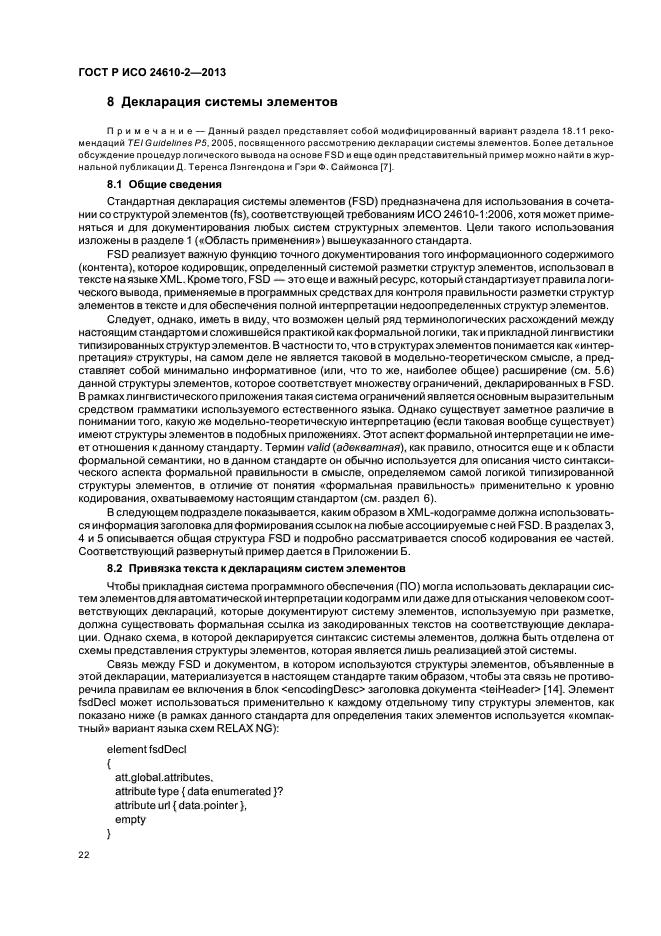 ГОСТ Р ИСО 24610-2—2013

8 Декларация системы элементов

Примечание — Данный раздел представляет собой модифицированный вариант раздела 18.11 рекомендаций TEI Guidelines P5, 2005, посвященного рассмотрению декларации системы элементов. Более детальное обсуждение процедур логического вывода на основе FSD и еще один представительный пример можно найти в журнальной публикации Д. Теренса Лэнгендона и Гэри Ф. Саймонса [7].

8.1 Общие сведения

Стандартная декларация системы элементов (FSD) предназначена для использования в сочетании со структурой элементов (fs), соответствующей требованиям ИСО 24610-1:2006, хотя может применяться и для документирования любых систем структурных элементов. Цели такого использования изложены в разделе 1 («Область применения») вышеуказанного стандарта.

FSD реализует важную функцию точного документирования того информационного содержимого (контента), которое кодировщик, определенный системой разметки структур элементов, использовал в тексте на языке XML. Кроме того, FSD — это еще и важный ресурс, который стандартизует правила логического вывода, применяемые в программных средствах для контроля правильности разметки структур элементов в тексте и для обеспечения полной интерпретации недоопределенных структур элементов.

Следует, однако, иметь в виду, что возможен целый ряд терминологических расхождений между настоящим стандартом и сложившейся практикой как формальной логики, так и прикладной лингвистики типизированных структур элементов. В частности то, что в структурах элементов понимается как «интерпретация» структуры, на самом деле не является таковой в модельно-теоретическом смысле, а представляет собой минимально информативное (или, что то же, наиболее общее) расширение (см. 5.6) данной структуры элементов, которое соответствует множеству ограничений, декларированных в FSD. В рамках лингвистического приложения такая система ограничений является основным выразительным средством грамматики используемого естественного языка. Однако существует заметное различие в понимании того, какую же модельно-теоретическую интерпретацию (если таковая вообще существует) имеют структуры элементов в подобных приложениях. Этот аспект формальной интерпретации не имеет отношения к данному стандарту. Термин valid (адекватная), как правило, относится еще и к области формальной семантики, но в данном стандарте он обычно используется для описания чисто синтаксического аспекта формальной правильности в смысле, определяемом самой логикой типизированной структуры элементов, в отличие от понятия «формальная правильность» применительно к уровню кодирования, охватываемому настоящим стандартом (см. раздел 6).

В следующем подразделе показывается, каким образом в XML-кодограмме должна использоваться информация заголовка для формирования ссылок на любые ассоциируемые с ней FSD. В разделах 3, 4 и 5 описывается общая структура FSD и подробно рассматривается способ кодирования ее частей. Соответствующий развернутый пример дается в Приложении Б.

8.2 Привязка текста к декларациям систем элементов

Чтобы прикладная система программного обеспечения (ПО) могла использовать декларации систем элементов для автоматической интерпретации кодограмм или даже для отыскания человеком соответствующих деклараций, которые документируют систему элементов, используемую при разметке, должна существовать формальная ссылка из закодированных текстов на соответствующие декларации. Однако схема, в которой декларируется синтаксис системы элементов, должна быть отделена от схемы представления структуры элементов, которая является лишь реализацией этой системы.

Связь между FSD и документом, в котором используются структуры элементов, объявленные в этой декларации, материализуется в настоящем стандарте таким образом, чтобы эта связь не противоречила правилам ее включения в блок <encodingDesc> заголовка документа <teiHeader> [14]. Элемент fsdDecl может использоваться применительно к каждому отдельному типу структуры элементов, как показано ниже (в рамках данного стандарта для определения таких элементов используется «компактный» вариант языка схем RELAX NG):

element fsdDecl
{
att.global.attributes,
attribute type { data enumerated }?
attribute url { data.pointer },
empty
}

22